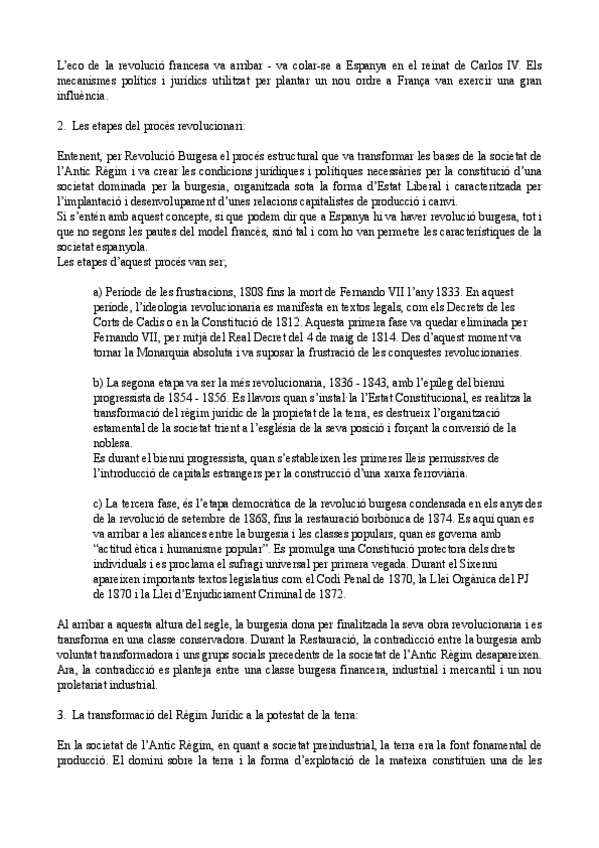 L'eco de la revolució francesa va arribar - va colar-se a Espanya en el reinat de Carlos IV. Els mecanismes polítics i jurídics utilitzat per plantar un nou ordre a França van exercir una gran influència.

2. Les etapes del procés revolucionari:

Entenent, per Revolució Burgesa el procés estructural que va transformar les bases de la societat de l'Antic Règim i va crear les condicions jurídiques i polítiques necessàries per la constitució d'una societat dominada per la burgesia, organitzada sota la forma d'Estat Liberal i caracteritzada per l'implantació i desenvolupament d'unes relacions capitalistes de producció i canvi.
Si s'entén amb aquest concepte, si que podem dir que a Espanya hi va haver revolució burgesa, tot i que no segons les pautes del model francès, sinó tal i com ho van permetre les característiques de la societat espanyola.
Les etapes d'aquest procés van ser;

a) Període de les frustracions, 1808 fins la mort de Fernando VII l'any 1833. En aquest període, l'ideologia revolucionaria es manifesta en textos legals, com els Decrets de les Corts de Cadis o en la Constitució de 1812. Aquesta primera fase va quedar eliminada per Fernando VII, per mitjà del Real Decret del 4 de maig de 1814. Des d'aquest moment va tornar la Monarquia absoluta i va suposar la frustració de les conquestes revolucionaries.

b) La segona etapa va ser la més revolucionaria, 1836 - 1843, amb l'epíleg del bienni progressista de 1854 - 1856. Es llavors quan s'instal·la l'Estat Constitucional, es realitza la transformació del règim jurídic de la propietat de la terra, es destrueix l'organització estamental de la societat trient a l'església de la seva posició i forçant la conversió de la noblesa.
Es durant el bienni progressista, quan s'estableixen les primeres lleis permissives de l'introducció de capitals estrangers per la construcció d'una xarxa ferroviària.

c) La tercera fase, és l'etapa democràtica de la revolució burgesa condensada en els anys des de la revolució de setembre de 1868, fins la restauració borbònica de 1874. Es aquí quan es va arribar a les aliances entre la burgesia i les classes populars, quan es governa amb "actitud ètica i humanisme popular". Es promulga una Constitució protectora dels drets individuals i es proclama el sufragi universal per primera vegada. Durant el Sixenni apareixen importants textos legislatius com el Codi Penal de 1870, la Llei Orgànica del PJ de 1870 i la Llei d'Enjudiciament Criminal de 1872.

Al arribar a aquesta altura del segle, la burgesia dona per finalitzada la seva obra revolucionaria i es transforma en una classe conservadora. Durant la Restauració, la contradicció entre la burgesia amb voluntat transformadora i uns grups socials precedents de la societat de l'Antic Règim desapareixen. Ara, la contradicció es planteja entre una classe burgesa financera, industrial i mercantil i un nou proletariat industrial.

3. La transformació del Règim Jurídic a la potestat de la terra:

En la societat de l'Antic Règim, en quant a societat preindustrial, la terra era la font fonamental de producció. El domini sobre la terra i la forma d'explotació de la mateixa constituïen una de les